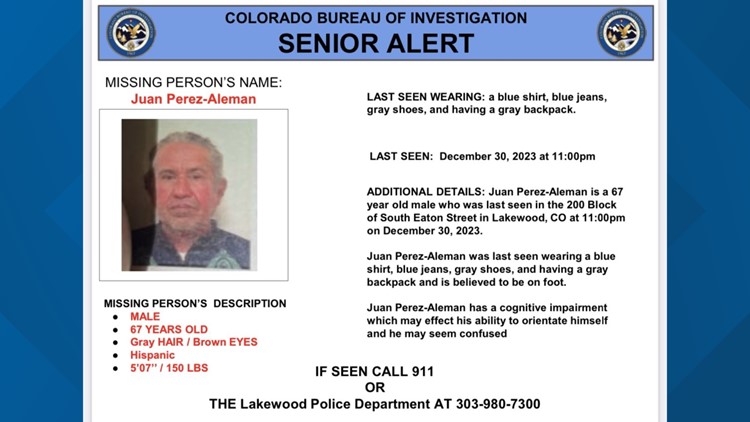 COLORADO BUREAU OF INVESTIGATION
SENIOR ALERT

MISSING PERSON'S NAME:
Juan Perez-Aleman

MISSING PERSON'S DESCRIPTION
- MALE
- 67 YEARS OLD
- Gray HAIR / Brown EYES
- Hispanic
- 5'07'' / 150 LBS

LAST SEEN WEARING: a blue shirt, blue jeans, gray shoes, and having a gray backpack.

LAST SEEN: December 30, 2023 at 11:00pm

ADDITIONAL DETAILS: Juan Perez-Aleman is a 67 year old male who was last seen in the 200 Block of South Eaton Street in Lakewood, CO at 11:00pm on December 30, 2023.

Juan Perez-Aleman was last seen wearing a blue shirt, blue jeans, gray shoes, and having a gray backpack and is believed to be on foot.

Juan Perez-Aleman has a cognitive impairment which may effect his ability to orientate himself and he may seem confused

IF SEEN CALL 911
OR
THE Lakewood Police Department AT 303-980-7300